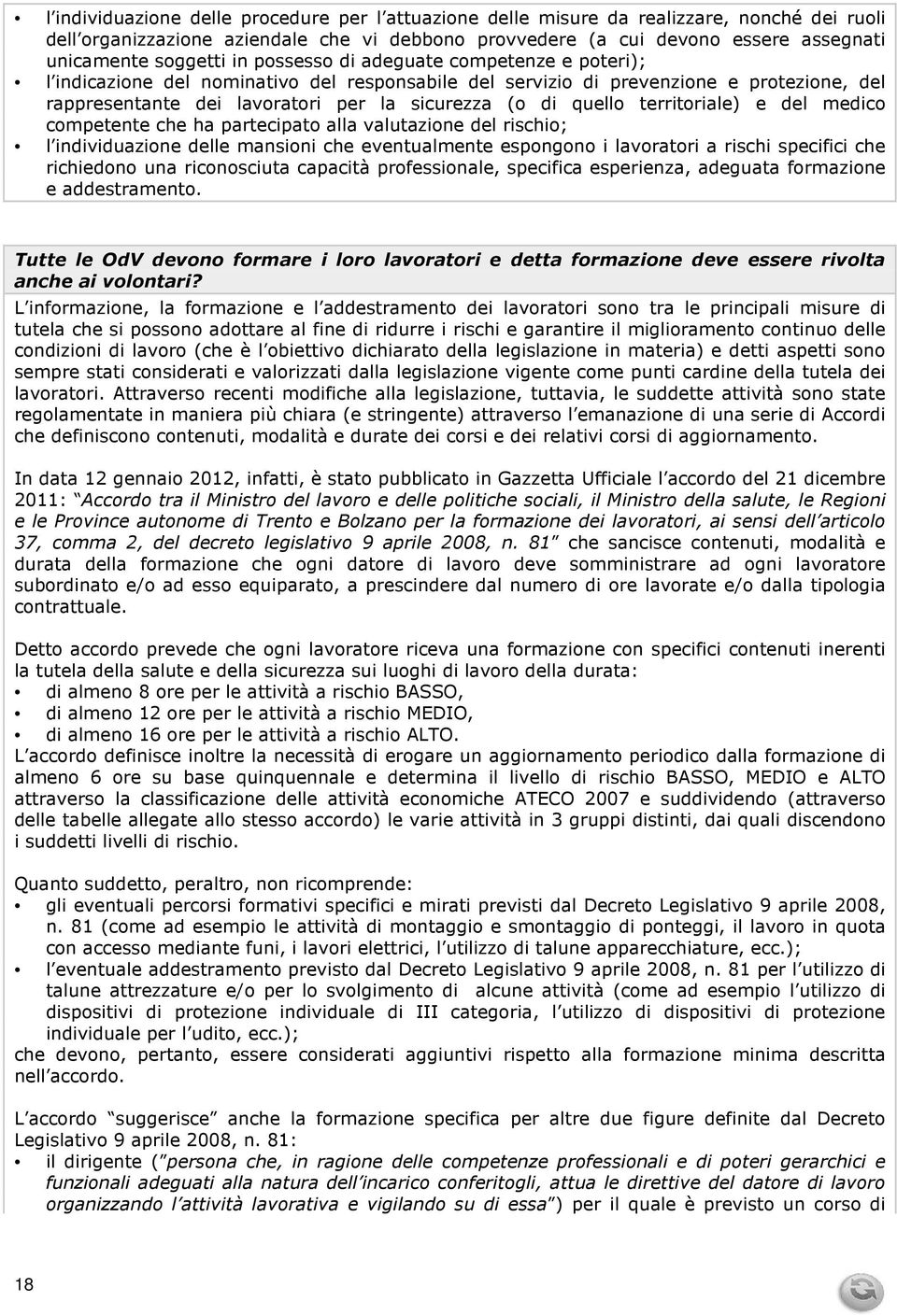 • l individuazione delle procedure per l attuazione delle misure da realizzare, nonché dei ruoli dell organizzazione aziendale che vi debbono provvedere (a cui devono essere assegnati unicamente soggetti in possesso di adeguate competenze e poteri);
• l indicazione del nominativo del responsabile del servizio di prevenzione e protezione, del rappresentante dei lavoratori per la sicurezza (o di quello territoriale) e del medico competente che ha partecipato alla valutazione del rischio;
• l individuazione delle mansioni che eventualmente espongono i lavoratori a rischi specifici che richiedono una riconosciuta capacità professionale, specifica esperienza, adeguata formazione e addestramento.

Tutte le OdV devono formare i loro lavoratori e detta formazione deve essere rivolta anche ai volontari?
L informazione, la formazione e l addestramento dei lavoratori sono tra le principali misure di tutela che si possono adottare al fine di ridurre i rischi e garantire il miglioramento continuo delle condizioni di lavoro (che è l obiettivo dichiarato della legislazione in materia) e detti aspetti sono sempre stati considerati e valorizzati dalla legislazione vigente come punti cardine della tutela dei lavoratori. Attraverso recenti modifiche alla legislazione, tuttavia, le suddette attività sono state regolamentate in maniera più chiara (e stringente) attraverso l emanazione di una serie di Accordi che definiscono contenuti, modalità e durate dei corsi e dei relativi corsi di aggiornamento.

In data 12 gennaio 2012, infatti, è stato pubblicato in Gazzetta Ufficiale l accordo del 21 dicembre 2011: Accordo tra il Ministro del lavoro e delle politiche sociali, il Ministro della salute, le Regioni e le Province autonome di Trento e Bolzano per la formazione dei lavoratori, ai sensi dell articolo 37, comma 2, del decreto legislativo 9 aprile 2008, n. 81 che sancisce contenuti, modalità e durata della formazione che ogni datore di lavoro deve somministrare ad ogni lavoratore subordinato e/o ad esso equiparato, a prescindere dal numero di ore lavorate e/o dalla tipologia contrattuale.

Detto accordo prevede che ogni lavoratore riceva una formazione con specifici contenuti inerenti la tutela della salute e della sicurezza sui luoghi di lavoro della durata:
• di almeno 8 ore per le attività a rischio BASSO,
• di almeno 12 ore per le attività a rischio MEDIO,
• di almeno 16 ore per le attività a rischio ALTO.
L accordo definisce inoltre la necessità di erogare un aggiornamento periodico dalla formazione di almeno 6 ore su base quinquennale e determina il livello di rischio BASSO, MEDIO e ALTO attraverso la classificazione delle attività economiche ATECO 2007 e suddividendo (attraverso delle tabelle allegate allo stesso accordo) le varie attività in 3 gruppi distinti, dai quali discendono i suddetti livelli di rischio.

Quanto suddetto, peraltro, non ricomprende:
• gli eventuali percorsi formativi specifici e mirati previsti dal Decreto Legislativo 9 aprile 2008, n. 81 (come ad esempio le attività di montaggio e smontaggio di ponteggi, il lavoro in quota con accesso mediante funi, i lavori elettrici, l utilizzo di talune apparecchiature, ecc.);
• l eventuale addestramento previsto dal Decreto Legislativo 9 aprile 2008, n. 81 per l utilizzo di talune attrezzature e/o per lo svolgimento di alcune attività (come ad esempio l utilizzo di dispositivi di protezione individuale di III categoria, l utilizzo di dispositivi di protezione individuale per l udito, ecc.);
che devono, pertanto, essere considerati aggiuntivi rispetto alla formazione minima descritta nell accordo.

L accordo suggerisce anche la formazione specifica per altre due figure definite dal Decreto Legislativo 9 aprile 2008, n. 81:
• il dirigente ( persona che, in ragione delle competenze professionali e di poteri gerarchici e funzionali adeguati alla natura dell incarico conferitogli, attua le direttive del datore di lavoro organizzando l attività lavorativa e vigilando su di essa ) per il quale è previsto un corso di

18